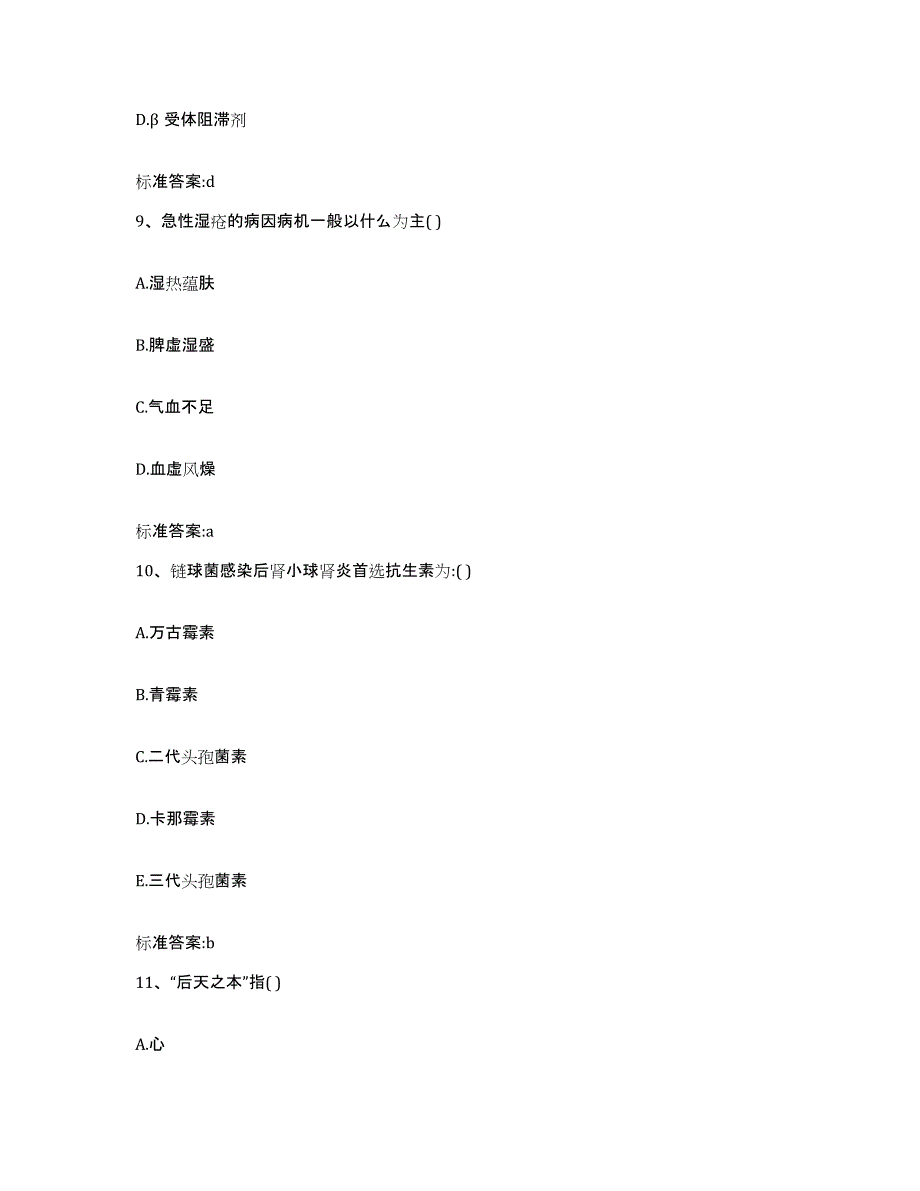 D.β 受体阻滞剂

标准答案:d

9、急性湿疮的病因病机一般以什么为主( )

A.湿热蕴肤

B.脾虚湿盛

C.气血不足

D.血虚风燥

标准答案:a

10、链球菌感染后肾小球肾炎首选抗生素为:( )

A.万古霉素

B.青霉素

C.二代头孢菌素

D.卡那霉素

E.三代头孢菌素

标准答案:b

11、“后天之本”指( )

A.心